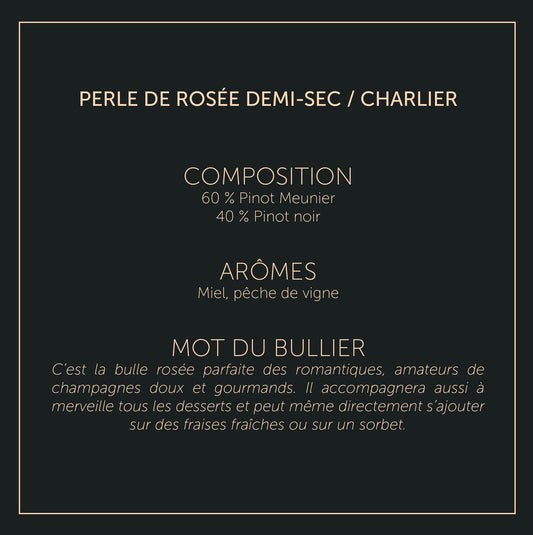 PERLE DE ROSÉE DEMI-SEC / CHARLIER

COMPOSITION
60 % Pinot Meunier
40 % Pinot noir

ARÔMES
Miel, pêche de vigne

MOT DU BULLIER
C'est la bulle rosée parfaite des romantiques, amateurs de champagnes doux et gourmands. Il accompagnera aussi à merveille tous les desserts et peut même directement s'ajouter sur des fraises fraîches ou sur un sorbet.